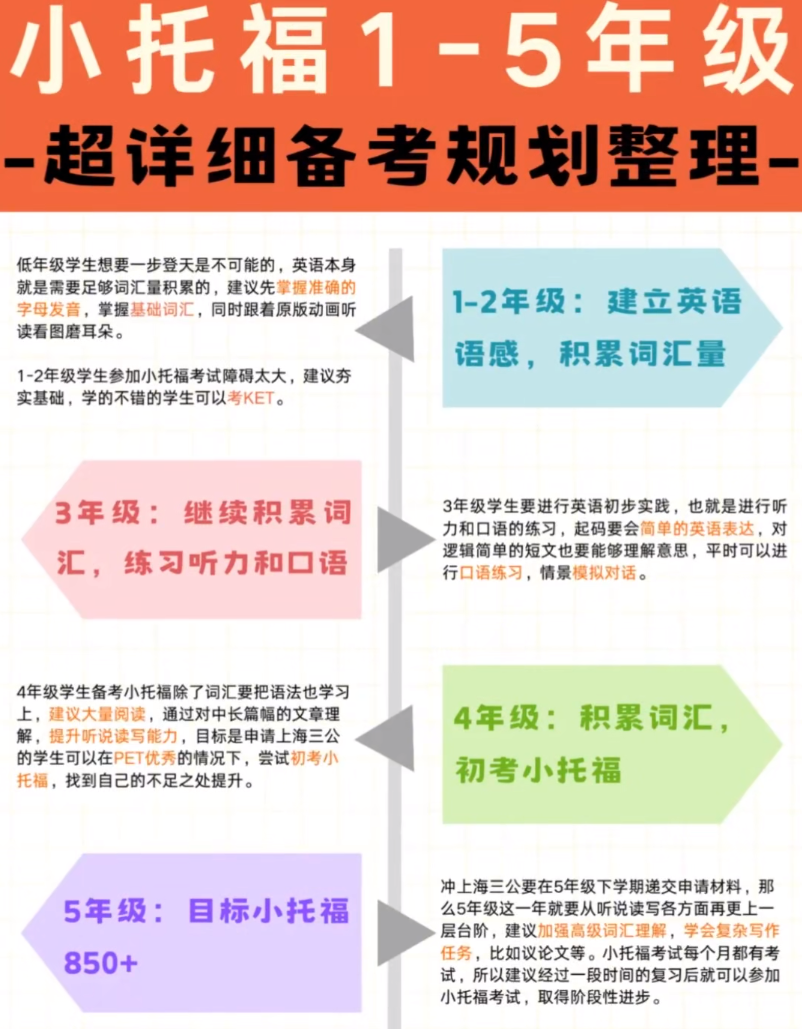 小托福1-5年级

-超详细备考规划整理-

低年级学生想要一步登天是不可能的，英语本身就是需要足够词汇量积累的，建议先掌握准确的字母发音，掌握基础词汇，同时跟着原版动画听读看图磨耳朵。

1-2年级学生参加小托福考试障碍太大，建议夯实基础，学的不错的学生可以考KET。

1-2年级：建立英语语感，积累词汇量

3年级：继续积累词汇，练习听力和口语

3年级学生要进行英语初步实践，也就是进行听力和口语的练习，起码要会简单的英语表达，对逻辑简单的短文也要能够理解意思，平时可以进行口语练习，情景模拟对话。

4年级学生备考小托福除了词汇要把语法也学习上，建议大量阅读，通过对中长篇幅的文章理解，提升听说读写能力，目标是申请上海三公的学生可以在PET优秀的情况下，尝试初考小托福，找到自己的不足之处提升。

4年级：积累词汇，初考小托福

5年级：目标小托福850+

冲上海三公要在5年级下学期递交申请材料，那么5年级这一年就要从听说读写各方面再更上一层台阶，建议加强高级词汇理解，学会复杂写作任务，比如议论文等。小托福考试每个月都有考试，所以建议经过一段时间的复习后就可以参加小托福考试，取得阶段性进步。